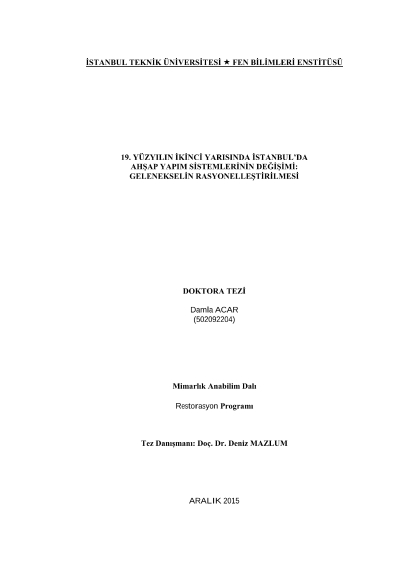 İSTANBUL TEKNİK ÜNİVERSİTESİ ★ FEN BİLİMLERİ ENSTİTÜSÜ

19. YÜZYILIN İKİNCİ YARISINDA İSTANBUL'DA AHŞAP YAPIM SİSTEMLERİNİN DEĞİŞİMİ: GELENEKSELİN RASYONELLEŞTİRİLMESİ

DOKTORA TEZİ

Damla ACAR
(502092204)

Mimarlık Anabilim Dalı

Restorasyon Programı

Tez Danışmanı: Doç. Dr. Deniz MAZLUM

ARALIK 2015